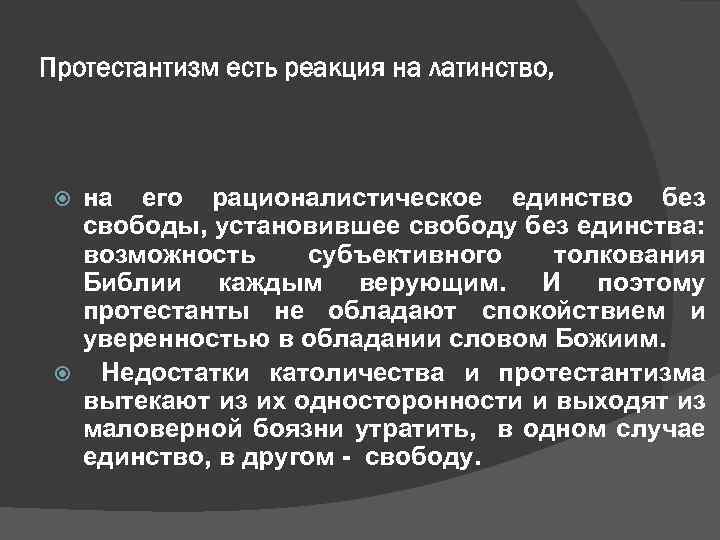 Протестантизм есть реакция на латинство,

на его рационалистическое единство без свободы, установившее свободу без единства: возможность субъективного толкования Библии каждым верующим. И поэтому протестанты не обладают спокойствием и уверенностью в обладании словом Божиим.

Недостатки католичества и протестантизма вытекают из их односторонности и выходят из маловерной боязни утратить, в одном случае единство, в другом - свободу.